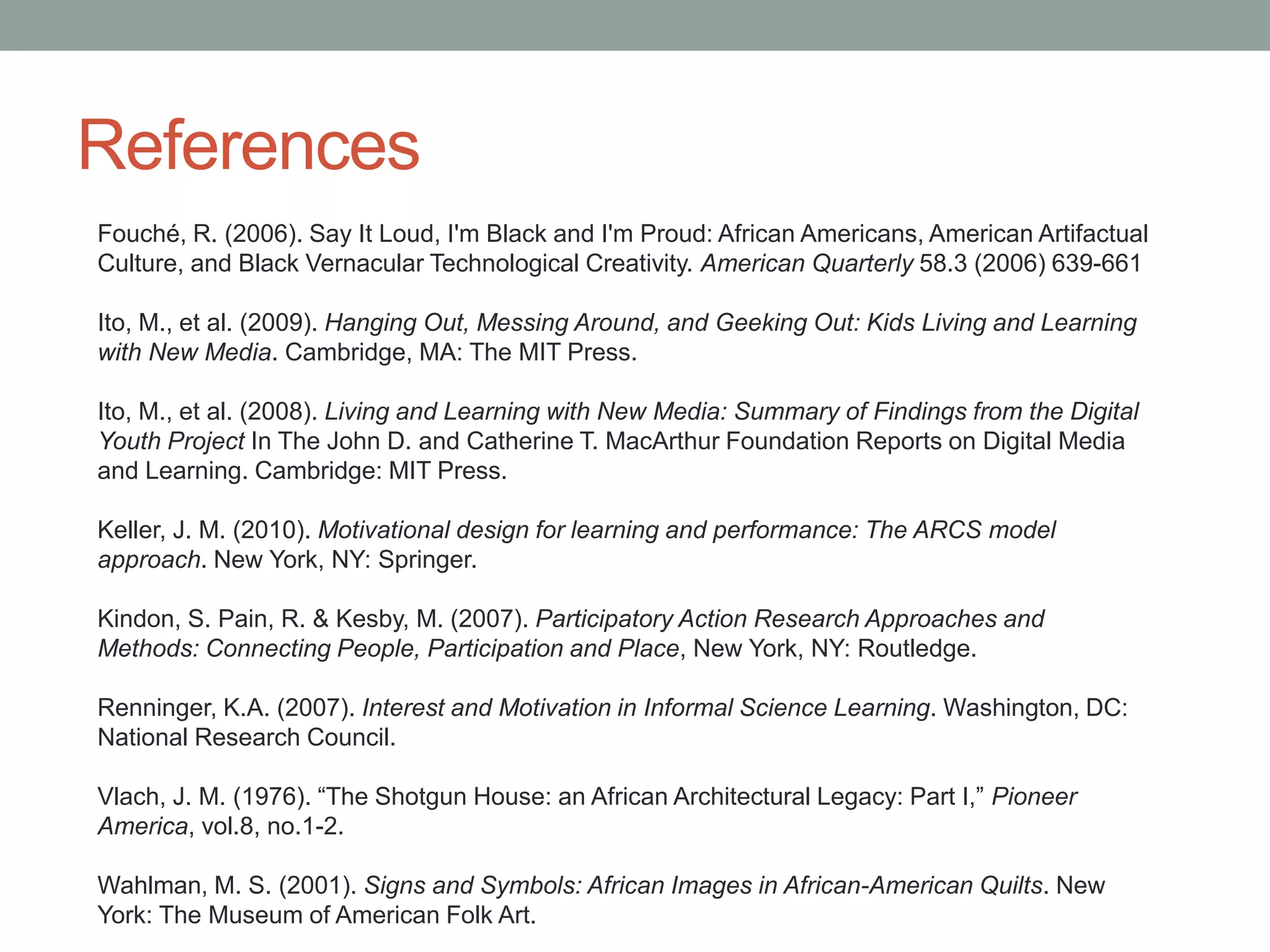 References

Fouché, R. (2006). Say It Loud, I'm Black and I'm Proud: African Americans, American Artifactual Culture, and Black Vernacular Technological Creativity. American Quarterly 58.3 (2006) 639-661

Ito, M., et al. (2009). Hanging Out, Messing Around, and Geeking Out: Kids Living and Learning with New Media. Cambridge, MA: The MIT Press.

Ito, M., et al. (2008). Living and Learning with New Media: Summary of Findings from the Digital Youth Project In The John D. and Catherine T. MacArthur Foundation Reports on Digital Media and Learning. Cambridge: MIT Press.

Keller, J. M. (2010). Motivational design for learning and performance: The ARCS model approach. New York, NY: Springer.

Kindon, S. Pain, R. & Kesby, M. (2007). Participatory Action Research Approaches and Methods: Connecting People, Participation and Place, New York, NY: Routledge.

Renninger, K.A. (2007). Interest and Motivation in Informal Science Learning. Washington, DC: National Research Council.

Vlach, J. M. (1976). “The Shotgun House: an African Architectural Legacy: Part I,” Pioneer America, vol.8, no.1-2.

Wahlman, M. S. (2001). Signs and Symbols: African Images in African-American Quilts. New York: The Museum of American Folk Art.